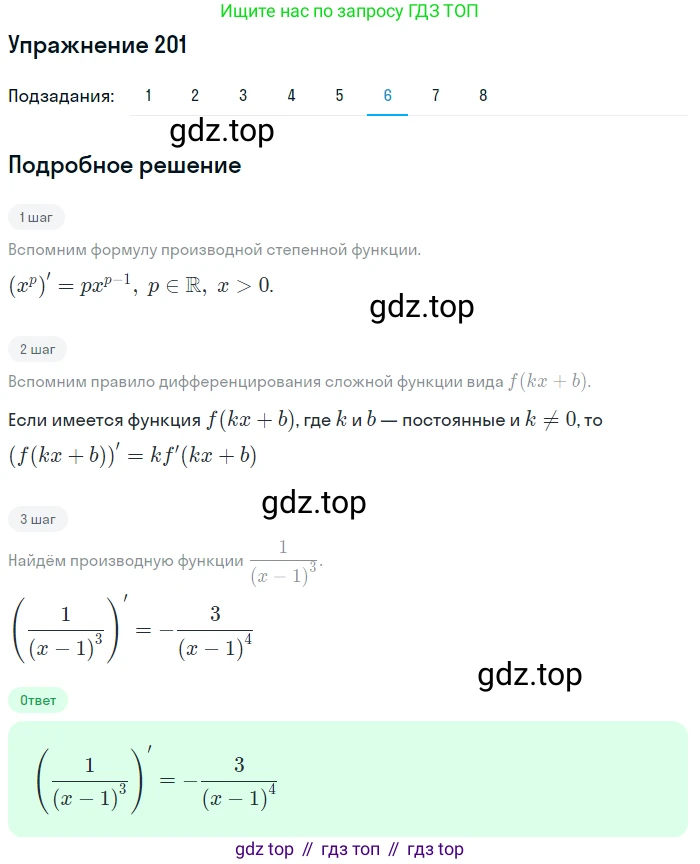 Ищите нас по запросу ГДЗ ТОП

Упражнение 201

Подзадания: 1 2 3 4 5 6 7 8

gdz.top

Подробное решение

1 шаг

Вспомним формулу производной степенной функции.

$(x^p)' = px^{p-1},\ p \in \mathbb{R},\ x > 0.$

gdz.top

2 шаг

Вспомним правило дифференцирования сложной функции вида $f(kx+b)$.

Если имеется функция $f(kx+b)$, где $k$ и $b$ — постоянные и $k \neq 0$, то $(f(kx+b))' = kf'(kx+b)$

gdz.top

3 шаг

Найдём производную функции $\frac{1}{(x-1)^3}$.

$\left(\frac{1}{(x-1)^3}\right)' = -\frac{3}{(x-1)^4}$

gdz.top

Ответ

$\left(\frac{1}{(x-1)^3}\right)' = -\frac{3}{(x-1)^4}$

gdz top // гдз топ // гдз top